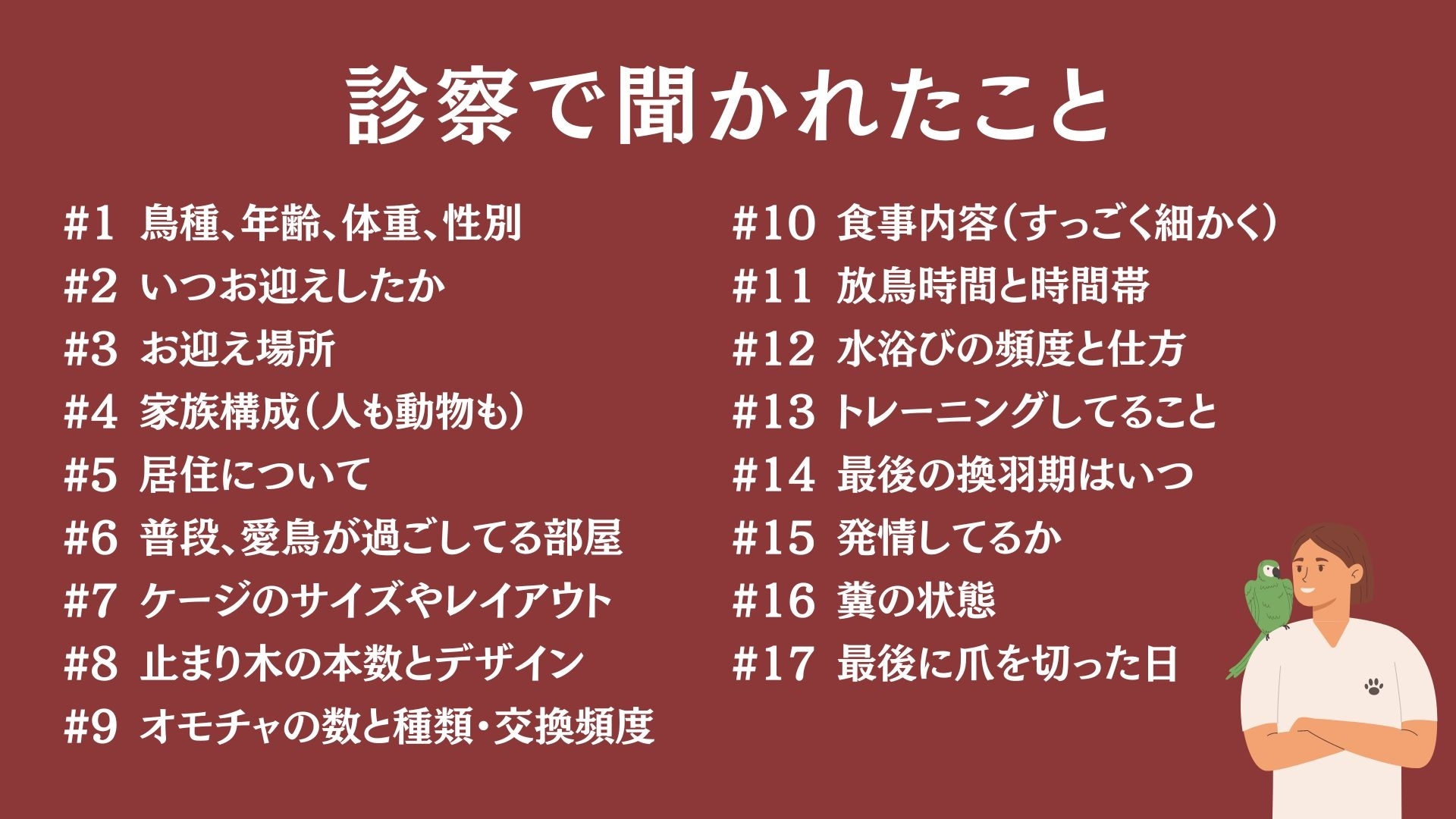 診察で聞かれたこと

#1 鳥種、年齢、体重、性別
#2 いつお迎えしたか
#3 お迎え場所
#4 家族構成（人も動物も）
#5 居住について
#6 普段、愛鳥が過ごしてる部屋
#7 ケージのサイズやレイアウト
#8 止まり木の本数とデザイン
#9 オモチャの数と種類・交換頻度

#10 食事内容（すっごく細かく）
#11 放鳥時間と時間帯
#12 水浴びの頻度と仕方
#13 トレーニングしてること
#14 最後の換羽期はいつ
#15 発情してるか
#16 糞の状態
#17 最後に爪を切った日